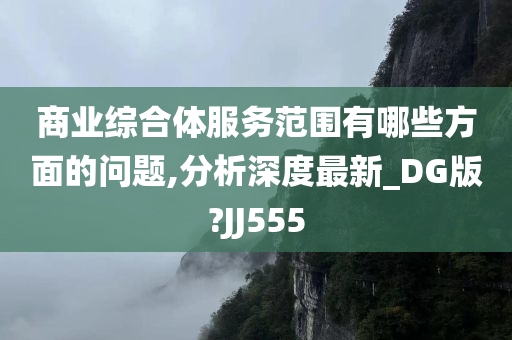 商业综合体服务范围有哪些方面的问题,分析深度最新_DG版?JJ555